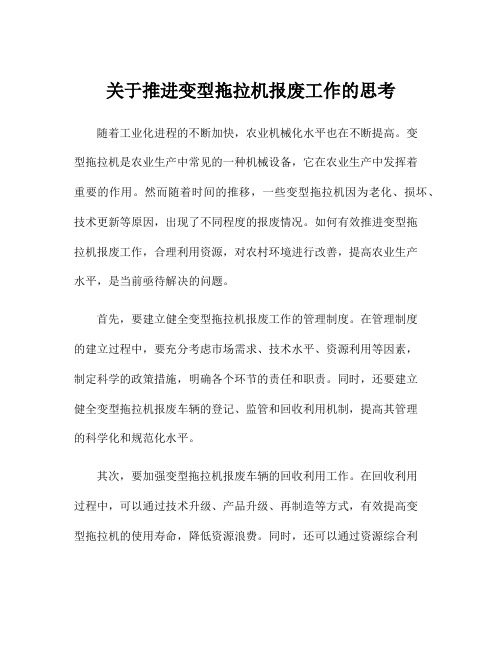 关于推进变型拖拉机报废工作的思考

随着工业化进程的不断加快，农业机械化水平也在不断提高。变型拖拉机是农业生产中常见的一种机械设备，它在农业生产中发挥着重要的作用。然而随着时间的推移，一些变型拖拉机因为老化、损坏、技术更新等原因，出现了不同程度的报废情况。如何有效推进变型拖拉机报废工作，合理利用资源，对农村环境进行改善，提高农业生产水平，是当前亟待解决的问题。

首先，要建立健全变型拖拉机报废工作的管理制度。在管理制度的建立过程中，要充分考虑市场需求、技术水平、资源利用等因素，制定科学的政策措施，明确各个环节的责任和职责。同时，还要建立健全变型拖拉机报废车辆的登记、监管和回收利用机制，提高其管理的科学化和规范化水平。

其次，要加强变型拖拉机报废车辆的回收利用工作。在回收利用过程中，可以通过技术升级、产品升级、再制造等方式，有效提高变型拖拉机的使用寿命，降低资源浪费。同时，还可以通过资源综合利